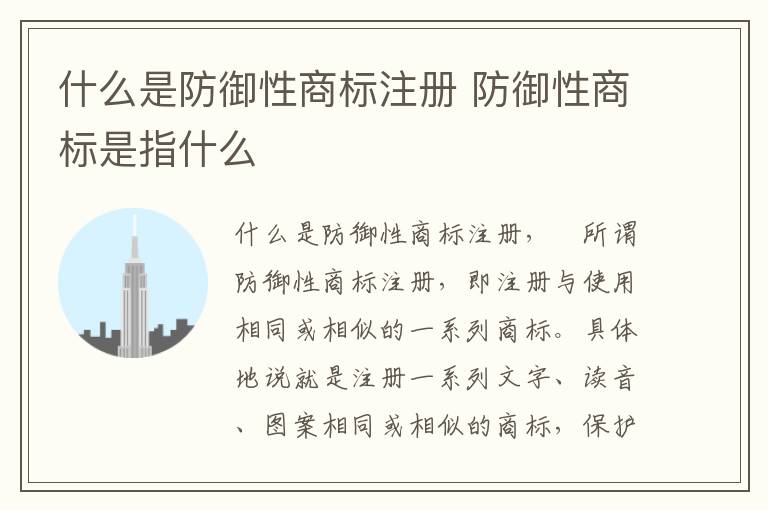 什么是防御性商标注册 防御性商标是指什么

什么是防御性商标注册， 所谓防御性商标注册，即注册与使用相同或相似的一系列商标。具体地说就是注册一系列文字、读音、图案相同或相似的商标，保护